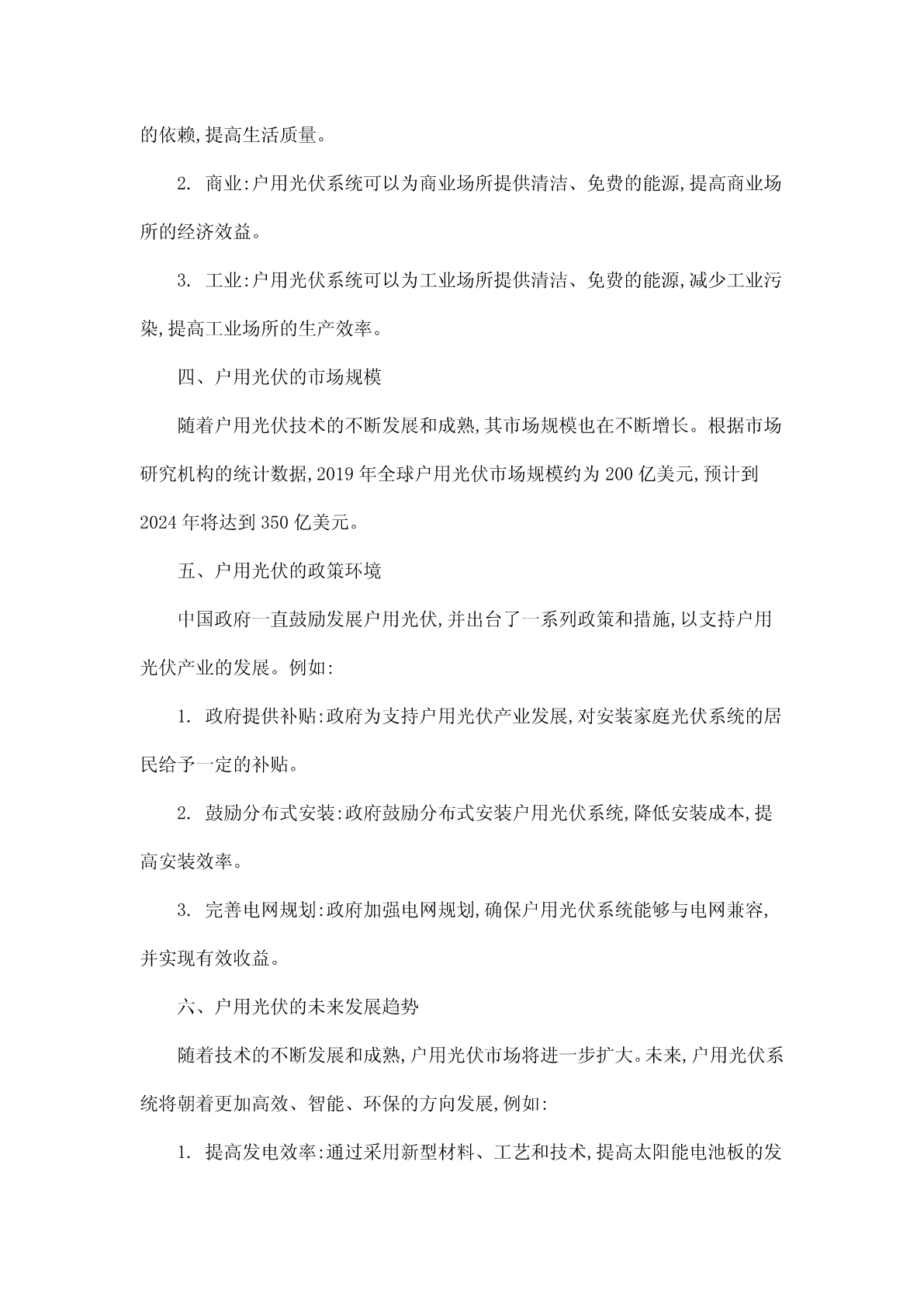 的依赖,提高生活质量。

2. 商业:户用光伏系统可以为商业场所提供清洁、免费的能源,提高商业场所的经济效益。

3. 工业:户用光伏系统可以为工业场所提供清洁、免费的能源,减少工业污染,提高工业场所的生产效率。

四、户用光伏的市场规模

随着户用光伏技术的不断发展和成熟,其市场规模也在不断增长。根据市场研究机构的统计数据,2019 年全球户用光伏市场规模约为 200 亿美元,预计到 2024 年将达到 350 亿美元。

五、户用光伏的政策环境

中国政府一直鼓励发展户用光伏,并出台了一系列政策和措施,以支持户用光伏产业的发展。例如:

1. 政府提供补贴:政府为支持户用光伏产业发展,对安装家庭光伏系统的居民给予一定的补贴。

2. 鼓励分布式安装:政府鼓励分布式安装户用光伏系统,降低安装成本,提高安装效率。

3. 完善电网规划:政府加强电网规划,确保户用光伏系统能够与电网兼容,并实现有效收益。

六、户用光伏的未来发展趋势

随着技术的不断发展和成熟,户用光伏市场将进一步扩大。未来,户用光伏系统将朝着更加高效、智能、环保的方向发展,例如:

1. 提高发电效率:通过采用新型材料、工艺和技术,提高太阳能电池板的发